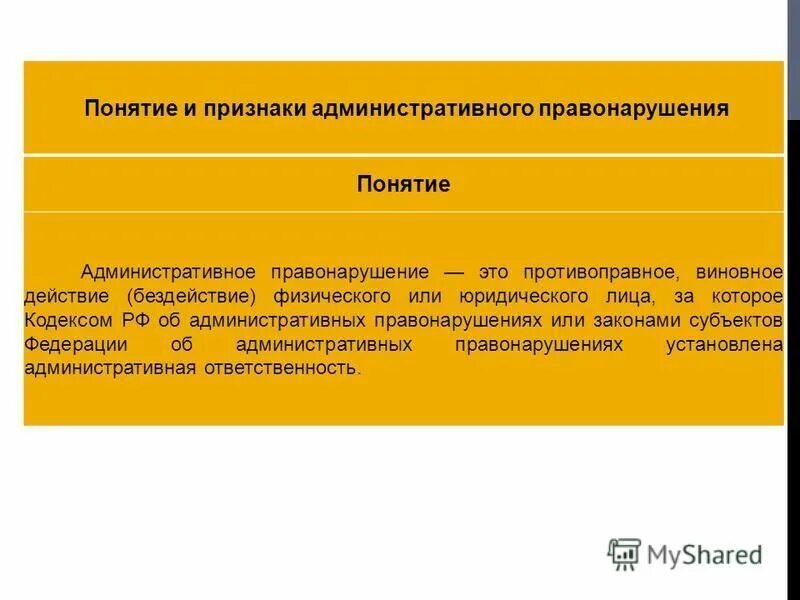 Понятие и признаки административного правонарушения

Понятие

Административное правонарушение — это противоправное, виновное действие (бездействие) физического или юридического лица, за которое Кодексом РФ об административных правонарушениях или законами субъектов Федерации об административных правонарушениях установлена административная ответственность.

MyShared